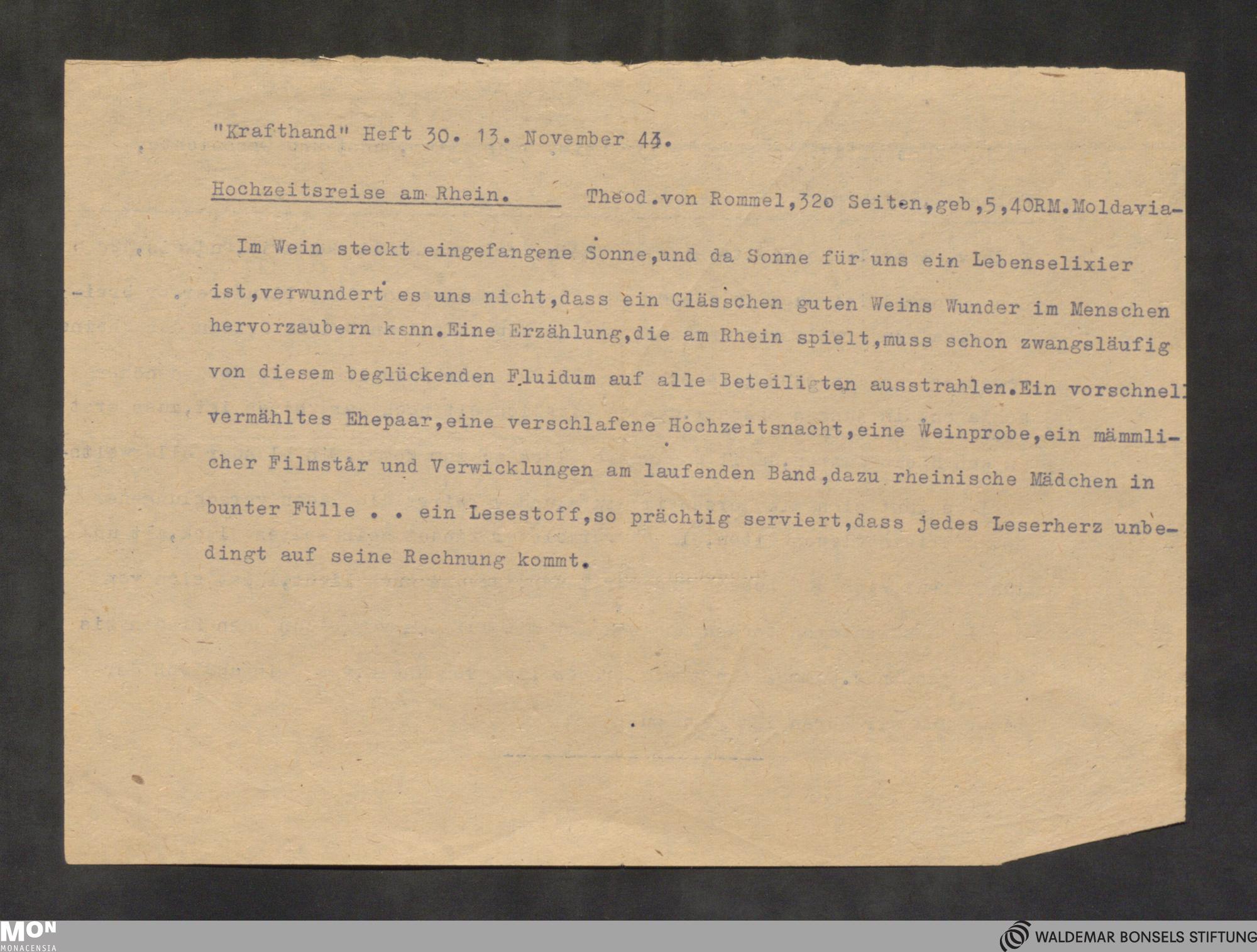 "Krafthand" Heft 30. 13. November 43.

Hochzeitsreise am Rhein. Theod.von Rommel,32o Seiten,geb,5,40RM.Moldavia-

Im Wein steckt eingefangene Sonne,und da Sonne für uns ein Lebenselixier ist,verwundert es uns nicht,dass ein Glässchen guten Weins Wunder im Menschen hervorzaubern ksnn.Eine Erzählung,die am Rhein spielt,muss schon zwangsläufig von diesem beglückenden Fluidum auf alle Beteiligten ausstrahlen.Ein vorschnell vermähltes Ehepaar,eine verschlafene Hochzeitsnacht,eine Weinprobe,ein mämmlicher Filmstår und Verwicklungen am laufenden Band,dazu rheinische Mädchen in bunter Fülle . . ein Lesestoff,so prächtig serviert,dass jedes Leserherz unbedingt auf seine Rechnung kommt.

MON
MONACENSIA
WALDEMAR BONSELS STIFTUNG